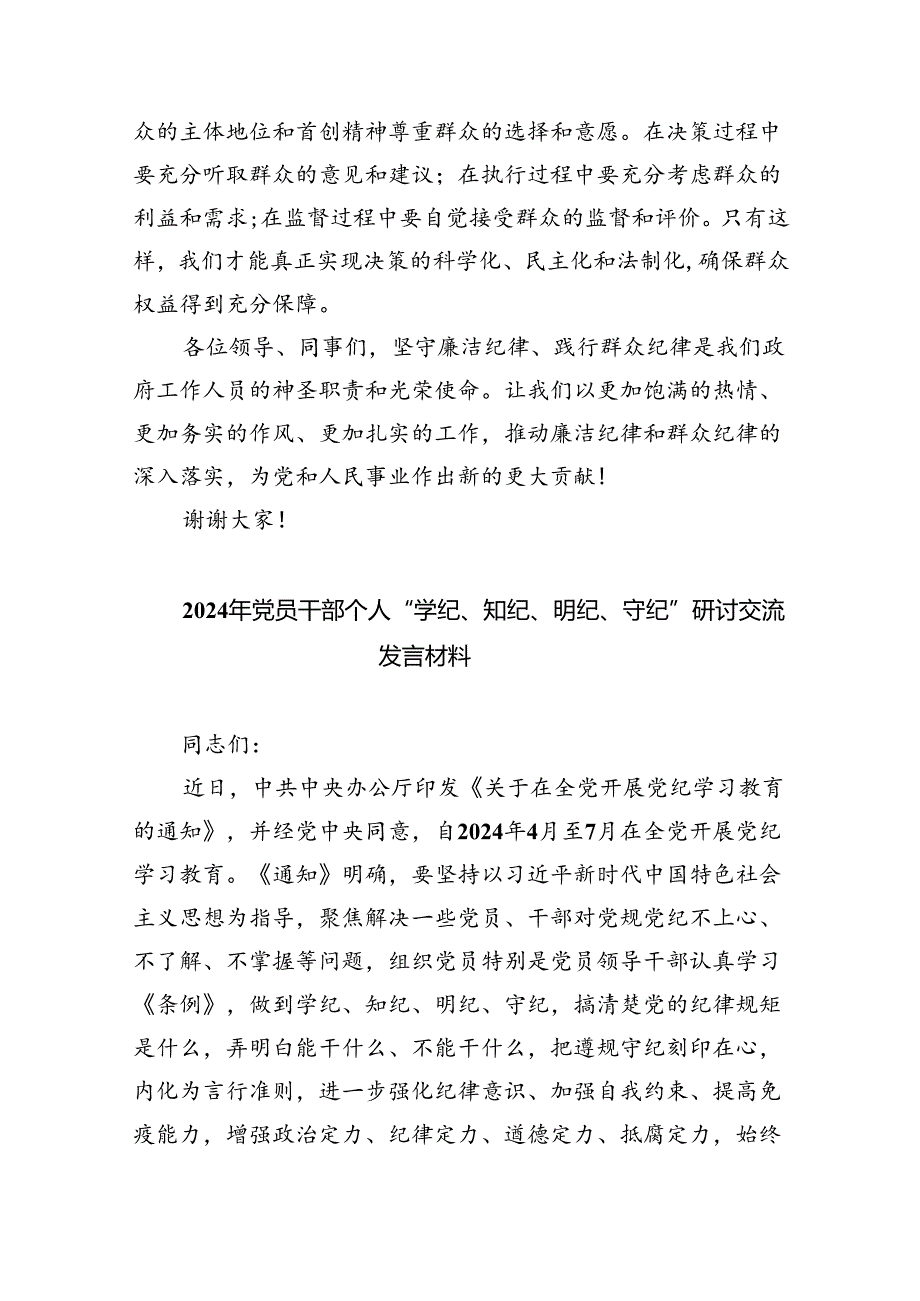 众的主体地位和首创精神尊重群众的选择和意愿。在决策过程中要充分听取群众的意见和建议；在执行过程中要充分考虑群众的利益和需求；在监督过程中要自觉接受群众的监督和评价。只有这样，我们才能真正实现决策的科学化、民主化和法制化，确保群众权益得到充分保障。

各位领导、同事们，坚守廉洁纪律、践行群众纪律是我们政府工作人员的神圣职责和光荣使命。让我们以更加饱满的热情、更加务实的作风、更加扎实的工作，推动廉洁纪律和群众纪律的深入落实，为党和人民事业作出新的更大贡献！

谢谢大家！

2024年党员干部个人“学纪、知纪、明纪、守纪”研讨交流发言材料

同志们：

近日，中共中央办公厅印发《关于在全党开展党纪学习教育的通知》，并经党中央同意，自2024年4月至7月在全党开展党纪学习教育。《通知》明确，要坚持以习近平新时代中国特色社会主义思想为指导，聚焦解决一些党员、干部对党规党纪不上心、不了解、不掌握等问题，组织党员特别是党员领导干部认真学习《条例》，做到学纪、知纪、明纪、守纪，搞清楚党的纪律规矩是什么，弄明白能干什么、不能干什么，把遵规守纪刻印在心，内化为言行准则，进一步强化纪律意识、加强自我约束、提高免疫能力，增强政治定力、纪律定力、道德定力、抵腐定力，始终